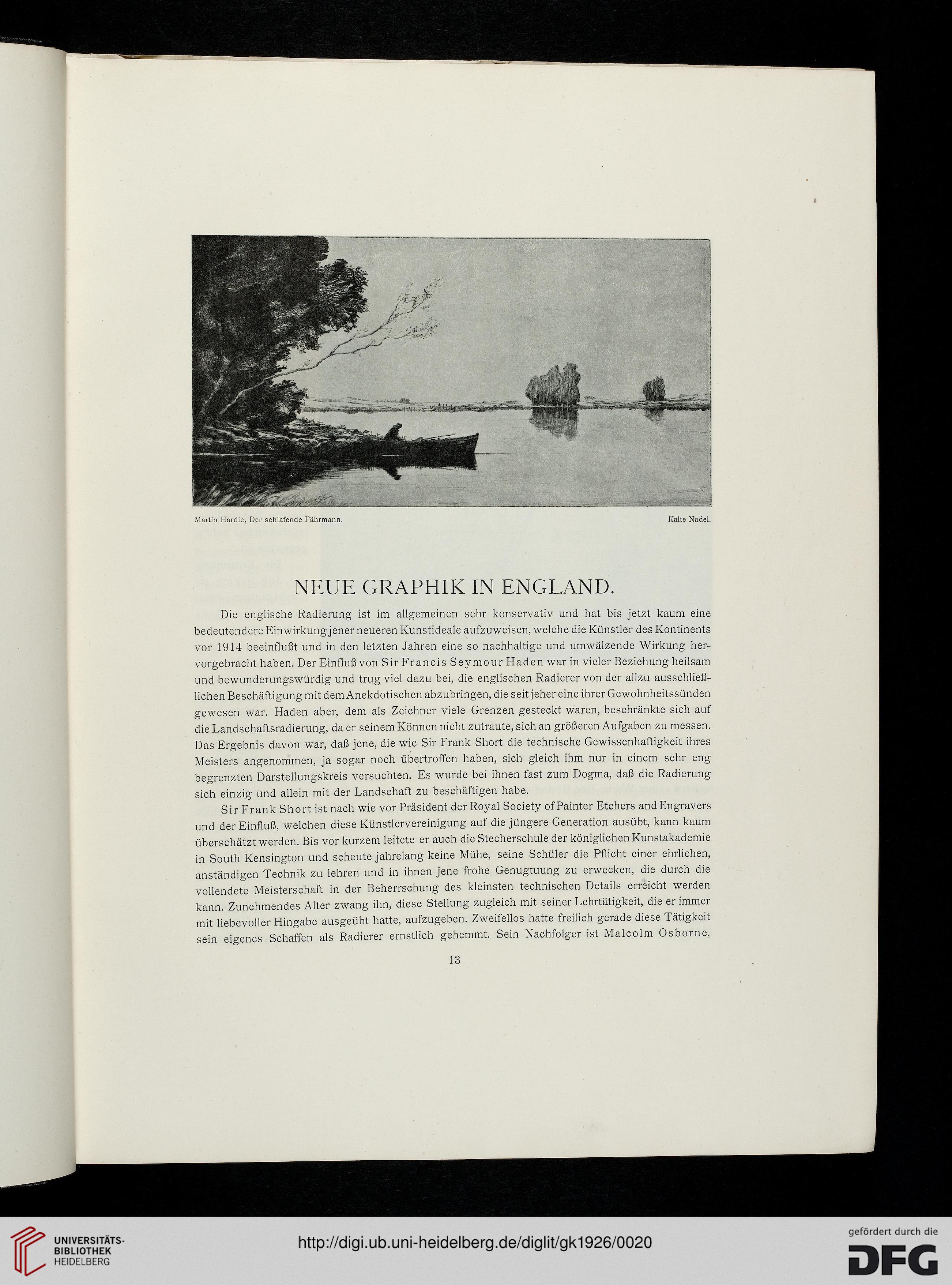 Martin Hardie, Der schlafende Fährmann. Kalte Nadel.

NEUE GRAPHIK IN ENGLAND.

Die englische Radierung ist im allgemeinen sehr konservativ und hat bis jetzt kaum eine bedeutendere Einwirkung jener neueren Kunstideale aufzuweisen, welche die Künstler des Kontinents vor 1914 beeinflußt und in den letzten Jahren eine so nachhaltige und umwälzende Wirkung hervorgebracht haben. Der Einfluß von Sir Francis Seymour Haden war in vieler Beziehung heilsam und bewunderungswürdig und trug viel dazu bei, die englischen Radierer von der allzu ausschließlichen Beschäftigung mit dem Anekdotischen abzubringen, die seit jeher eine ihrer Gewohnheitssünden gewesen war. Haden aber, dem als Zeichner viele Grenzen gesteckt waren, beschränkte sich auf die Landschaftsradierung, da er seinem Können nicht zutraute, sich an größeren Aufgaben zu messen. Das Ergebnis davon war, daß jene, die wie Sir Frank Short die technische Gewissenhaftigkeit ihres Meisters angenommen, ja sogar noch übertroffen haben, sich gleich ihm nur in einem sehr eng begrenzten Darstellungskreis versuchten. Es wurde bei ihnen fast zum Dogma, daß die Radierung sich einzig und allein mit der Landschaft zu beschäftigen habe.

Sir Frank Short ist nach wie vor Präsident der Royal Society of Painter Etchers and Engravers und der Einfluß, welchen diese Künstlervereinigung auf die jüngere Generation ausübt, kann kaum überschätzt werden. Bis vor kurzem leitete er auch die Stecherschule der königlichen Kunstakademie in South Kensington und scheute jahrelang keine Mühe, seine Schüler die Pflicht einer ehrlichen, anständigen Technik zu lehren und in ihnen jene frohe Genugtuung zu erwecken, die durch die vollendete Meisterschaft in der Beherrschung des kleinsten technischen Details erreicht werden kann. Zunehmendes Alter zwang ihn, diese Stellung zugleich mit seiner Lehrtätigkeit, die er immer mit liebevoller Hingabe ausgeübt hatte, aufzugeben. Zweifellos hatte freilich gerade diese Tätigkeit sein eigenes Schaffen als Radierer ernstlich gehemmt. Sein Nachfolger ist Malcolm Osborne,

13

UNIVERSITÄTS-BIBLIOTHEK HEIDELBERG

http://digi.ub.uni-heidelberg.de/diglit/gk1926/0020

gefördert durch die DFG